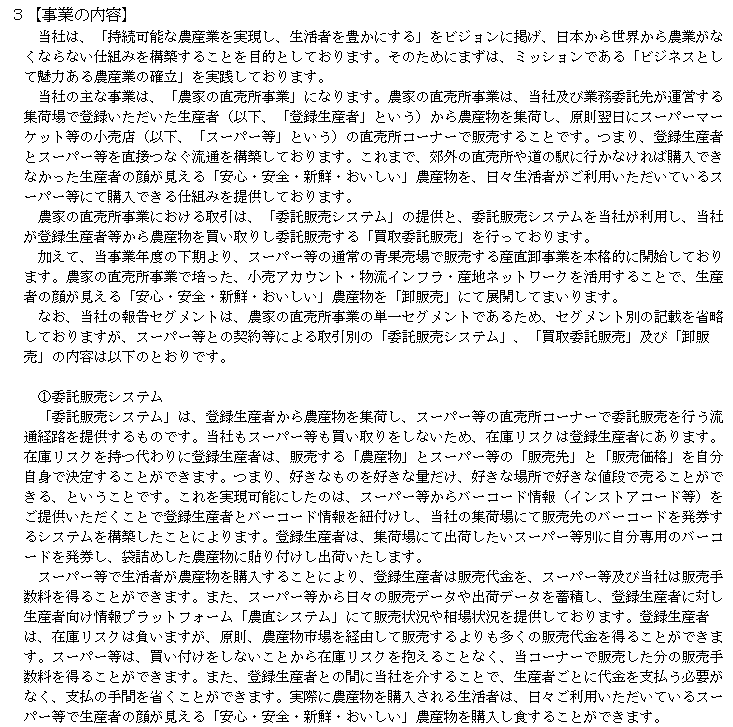 ３【事業の内容】

当社は、「持続可能な農産業を実現し、生活者を豊かにする」をビジョンに掲げ、日本から世界から農業がなくならない仕組みを構築することを目的としております。そのためにまずは、ミッションである「ビジネスとして魅力ある農産業の確立」を実践しております。

当社の主な事業は、「農家の直売所事業」になります。農家の直売所事業は、当社及び業務委託先が運営する集荷場で登録いただいた生産者（以下、「登録生産者」という）から農産物を集荷し、原則翌日にスーパーマーケット等の小売店（以下、「スーパー等」という）の直売所コーナーで販売することです。つまり、登録生産者とスーパー等を直接つなぐ流通を構築しております。これまで、郊外の直売所や道の駅に行かなければ購入できなかった生産者の顔が見える「安心・安全・新鮮・おいしい」農産物を、日々生活者がご利用いただいているスーパー等にて購入できる仕組みを提供しております。

農家の直売所事業における取引は、「委託販売システム」の提供と、委託販売システムを当社が利用し、当社が登録生産者等から農産物を買い取りし委託販売する「買取委託販売」を行っております。

加えて、当事業年度の下期より、スーパー等の通常の青果売場で販売する産直卸事業を本格的に開始しております。農家の直売所事業で培った、小売アカウント・物流インフラ・産地ネットワークを活用することで、生産者の顔が見える「安心・安全・新鮮・おいしい」農産物を「卸販売」にて展開してまいります。

なお、当社の報告セグメントは、農家の直売所事業の単一セグメントであるため、セグメント別の記載を省略しておりますが、スーパー等との契約等による取引別の「委託販売システム」、「買取委託販売」及び「卸販売」の内容は以下のとおりです。

①委託販売システム

「委託販売システム」は、登録生産者から農産物を集荷し、スーパー等の直売所コーナーで委託販売を行う流通経路を提供するものです。当社もスーパー等も買い取りをしないため、在庫リスクは登録生産者にあります。在庫リスクを持つ代わりに登録生産者は、販売する「農産物」とスーパー等の「販売先」と「販売価格」を自分自身で決定することができます。つまり、好きなものを好きな量だけ、好きな場所で好きな値段で売ることができる、ということです。これを実現可能にしたのは、スーパー等からバーコード情報（インストアコード等）をご提供いただくことで登録生産者とバーコード情報を紐付けし、当社の集荷場にて販売先のバーコードを発券するシステムを構築したことによります。登録生産者は、集荷場にて出荷したいスーパー等別に自分専用のバーコードを発券し、袋詰めした農産物に貼り付けし出荷いたします。

スーパー等で生活者が農産物を購入することにより、登録生産者は販売代金を、スーパー等及び当社は販売手数料を得ることができます。また、スーパー等から日々の販売データや出荷データを蓄積し、登録生産者に対し生産者向け情報プラットフォーム「農直システム」にて販売状況や相場状況を提供しております。登録生産者は、在庫リスクは負いますが、原則、農産物市場を経由して販売するよりも多くの販売代金を得ることができます。スーパー等は、買い付けをしないことから在庫リスクを抱えることなく、当コーナーで販売した分の販売手数料を得ることができます。また、登録生産者との間に当社を介することで、生産者ごとに代金を支払う必要がなく、支払の手間を省くことができます。実際に農産物を購入される生活者は、日々ご利用いただいているスーパー等で生産者の顔が見える「安心・安全・新鮮・おいしい」農産物を購入し食することができます。